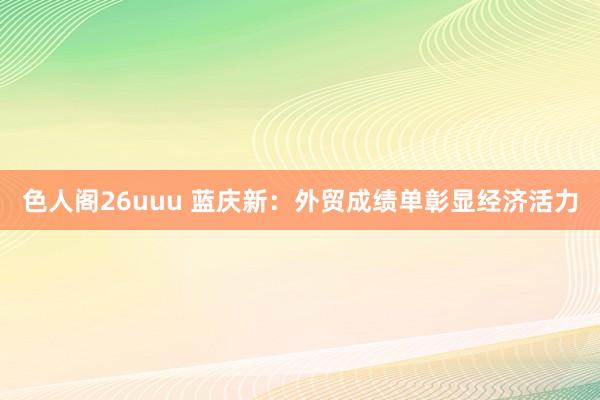 色人阁26uuu 蓝庆新：外贸成绩单彰显经济活力